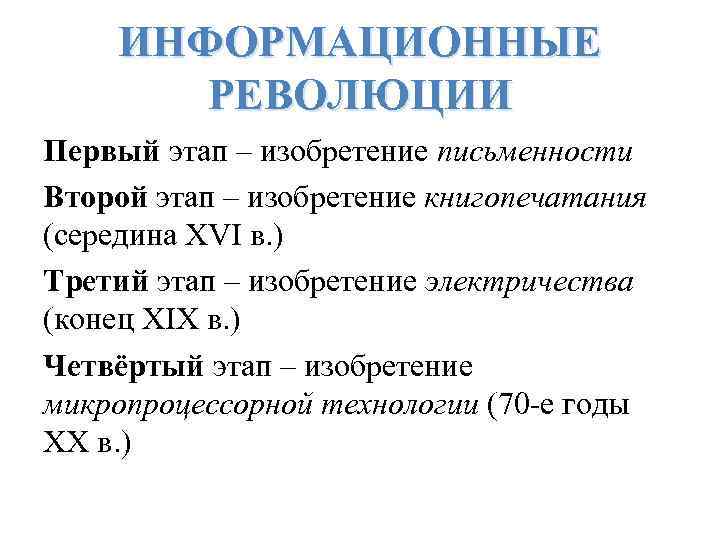 ИНФОРМАЦИОННЫЕ РЕВОЛЮЦИИ

Первый этап – изобретение письменности

Второй этап – изобретение книгопечатания (середина XVI в.)

Третий этап – изобретение электричества (конец XIX в.)

Четвёртый этап – изобретение микропроцессорной технологии (70-е годы XX в.)